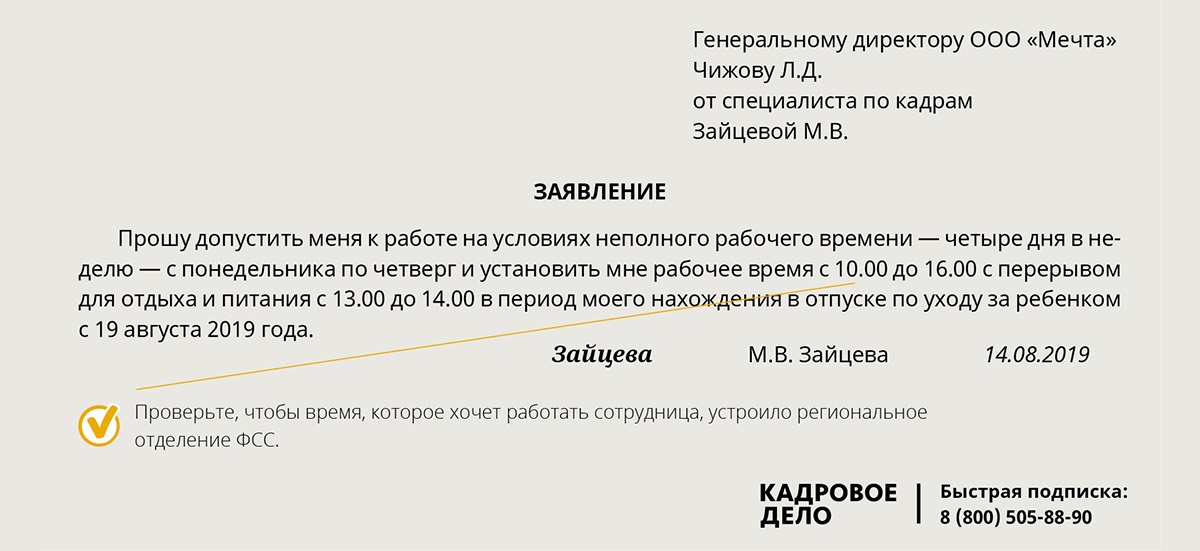 Генеральному директору ООО «Мечта»
Чижову Л.Д.
от специалиста по кадрам
Зайцевой М.В.

ЗАЯВЛЕНИЕ

Прошу допустить меня к работе на условиях неполного рабочего времени — четыре дня в неделю — с понедельника по четверг и установить мне рабочее время с 10.00 до 16.00 с перерывом для отдыха и питания с 13.00 до 14.00 в период моего нахождения в отпуске по уходу за ребенком с 19 августа 2019 года.

Зайцева М.В. Зайцева 14.08.2019

Проверьте, чтобы время, которое хочет работать сотрудница, устроило региональное отделение ФСС.

КАДРОВОЕ ДЕЛО

Быстрая подписка:
8 (800) 505-88-90